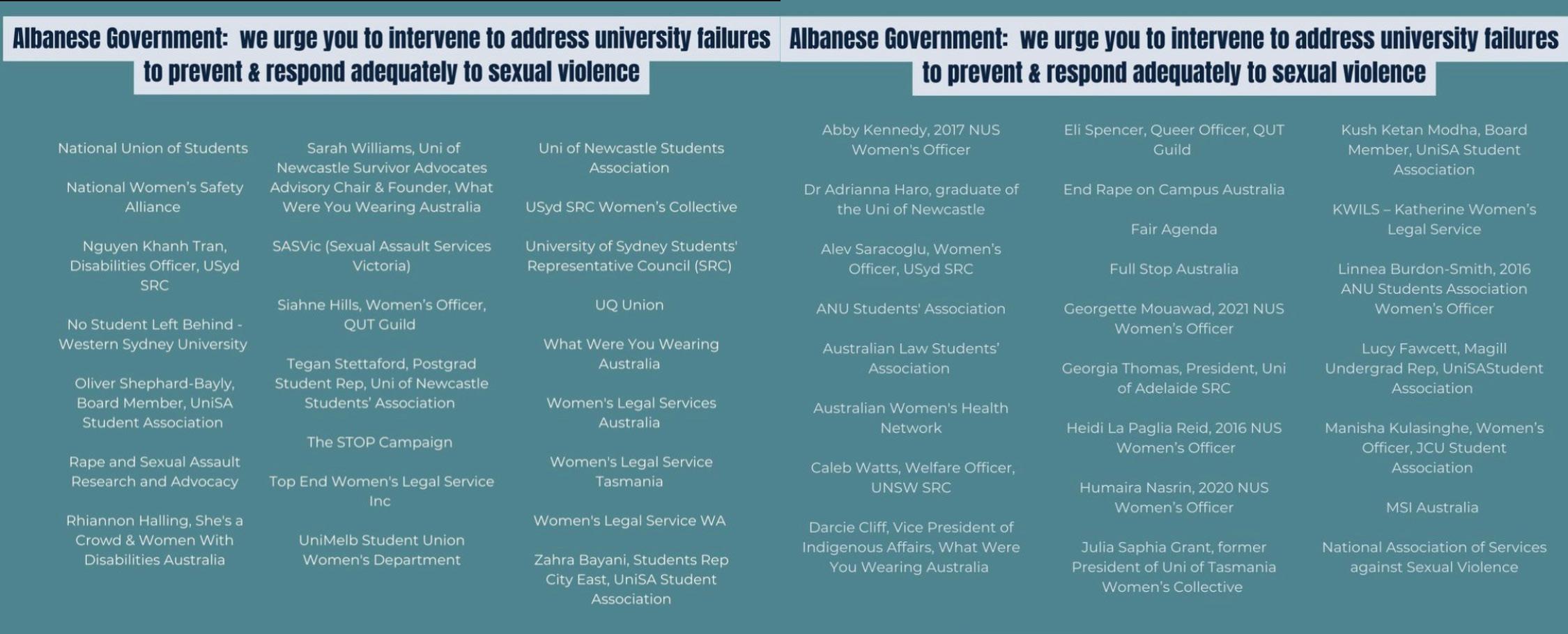 Albanese Government: we urge you to intervene to address university failures to prevent & respond adequately to sexual violence

National Union of Students

National Women's Safety Alliance

Nguyen Khanh Tran, Disabilities Officer, USyd SRC

No Student Left Behind - Western Sydney University

Oliver Shephard-Bayly, Board Member, UniSA Student Association

Rape and Sexual Assault Research and Advocacy

Rhiannon Halling, She's a Crowd & Women With Disabilities Australia

Sarah Williams, Uni of Newcastle Survivor Advocates Advisory Chair & Founder, What Were You Wearing Australia

SASVic (Sexual Assault Services Victoria)

Siahne Hills, Women's Officer, QUT Guild

Tegan Stettaford, Postgrad Student Rep, Uni of Newcastle Students' Association

The STOP Campaign

Top End Women's Legal Service Inc

UniMelb Student Union Women's Department

Uni of Newcastle Students Association

USyd SRC Women's Collective

University of Sydney Students' Representative Council (SRC)

UQ Union

What Were You Wearing Australia

Women's Legal Services Australia

Women's Legal Service Tasmania

Women's Legal Service WA

Zahra Bayani, Students Rep City East, UniSA Student Association

Albanese Government: we urge you to intervene to address university failures to prevent & respond adequately to sexual violence

Abby Kennedy, 2017 NUS Women's Officer

Dr Adrianna Haro, graduate of the Uni of Newcastle

Alev Saracoglu, Women's Officer, USyd SRC

ANU Students' Association

Australian Law Students' Association

Australian Women's Health Network

Caleb Watts, Welfare Officer, UNSW SRC

Darcie Cliff, Vice President of Indigenous Affairs, What Were You Wearing Australia

Eli Spencer, Queer Officer, QUT Guild

End Rape on Campus Australia

Fair Agenda

Full Stop Australia

Georgette Mouawad, 2021 NUS Women's Officer

Georgia Thomas, President, Uni of Adelaide SRC

Heidi La Paglia Reid, 2016 NUS Women's Officer

Humaira Nasrin, 2020 NUS Women's Officer

Julia Saphia Grant, former President of Uni of Tasmania Women's Collective

Kush Ketan Modha, Board Member, UniSA Student Association

KWILS – Katherine Women's Legal Service

Linnea Burdon-Smith, 2016 ANU Students Association Women's Officer

Lucy Fawcett, Magill Undergrad Rep, UniSAStudent Association

Manisha Kulasinghe, Women's Officer, JCU Student Association

MSI Australia

National Association of Services against Sexual Violence